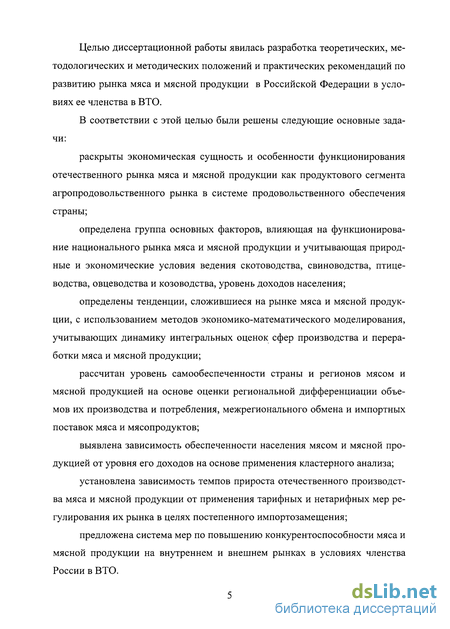 Целью диссертационной работы явилась разработка теоретических, методологических и методических положений и практических рекомендаций по развитию рынка мяса и мясной продукции в Российской Федерации в условиях ее членства в ВТО.

В соответствии с этой целью были решены следующие основные задачи:

раскрыты экономическая сущность и особенности функционирования отечественного рынка мяса и мясной продукции как продуктового сегмента агропродовольственного рынка в системе продовольственного обеспечения страны;

определена группа основных факторов, влияющая на функционирование национального рынка мяса и мясной продукции и учитывающая природные и экономические условия ведения скотоводства, свиноводства, птицеводства, овцеводства и козоводства, уровень доходов населения;

определены тенденции, сложившиеся на рынке мяса и мясной продукции, с использованием методов экономико-математического моделирования, учитывающих динамику интегральных оценок сфер производства и переработки мяса и мясной продукции;

рассчитан уровень самообеспеченности страны и регионов мясом и мясной продукцией на основе оценки региональной дифференциации объемов их производства и потребления, межрегионального обмена и импортных поставок мяса и мясопродуктов;

выявлена зависимость обеспеченности населения мясом и мясной продукцией от уровня его доходов на основе применения кластерного анализа;

установлена зависимость темпов прироста отечественного производства мяса и мясной продукции от применения тарифных и нетарифных мер регулирования их рынка в целях постепенного импортозамещения;

предложена система мер по повышению конкурентоспособности мяса и мясной продукции на внутреннем и внешнем рынках в условиях членства России в ВТО.

5

dsLib.net
библиотека диссертаций